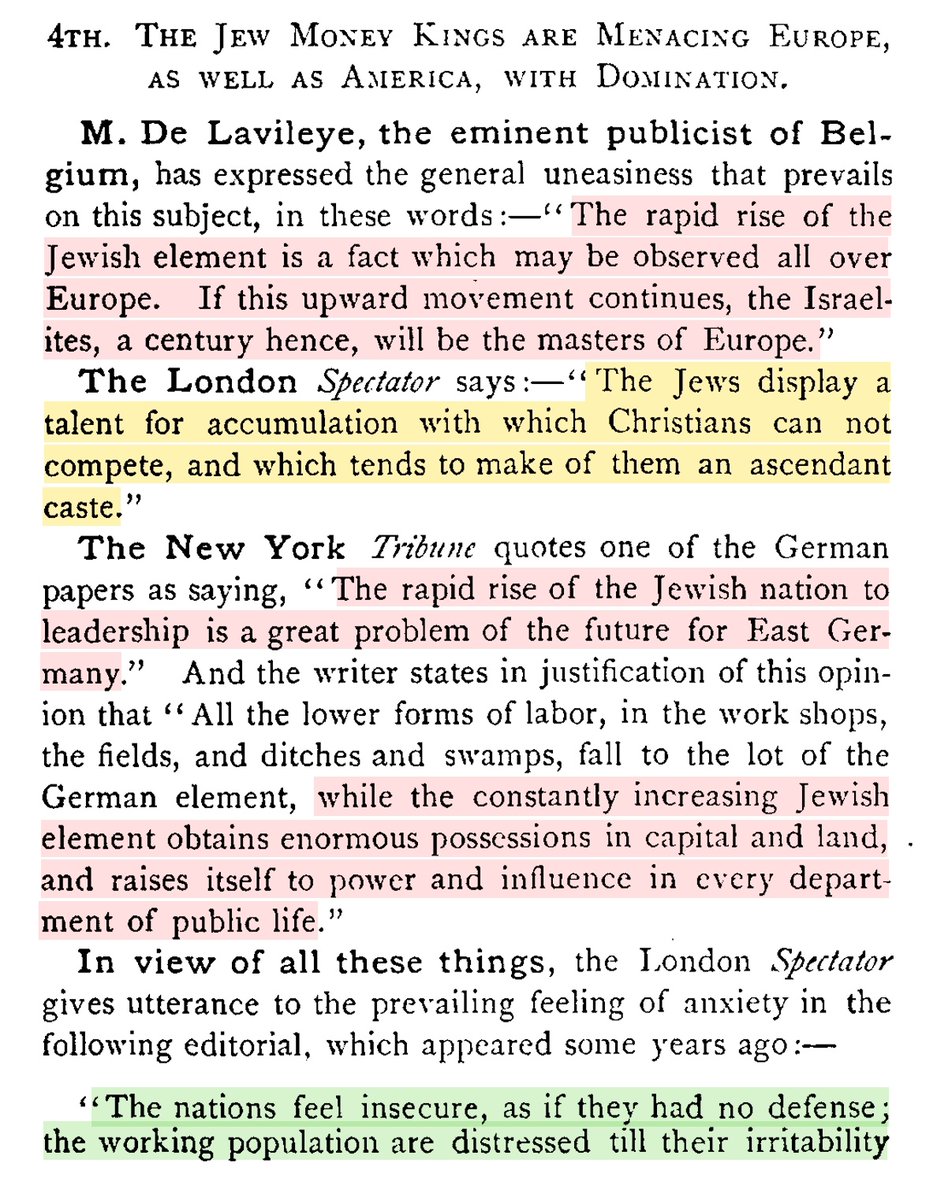 4TH. THE JEW MONEY KINGS ARE MENACING EUROPE, AS WELL AS AMERICA, WITH DOMINATION.

M. De Lavileye, the eminent publicist of Belgium, has expressed the general uneasiness that prevails on this subject, in these words:—"The rapid rise of the Jewish element is a fact which may be observed all over Europe. If this upward movement continues, the Israelites, a century hence, will be the masters of Europe."

The London Spectator says:—"The Jews display a talent for accumulation with which Christians can not compete, and which tends to make of them an ascendant caste."

The New York Tribune quotes one of the German papers as saying, "The rapid rise of the Jewish nation to leadership is a great problem of the future for East Germany." And the writer states in justification of this opinion that "All the lower forms of labor, in the work shops, the fields, and ditches and swamps, fall to the lot of the German element, while the constantly increasing Jewish element obtains enormous possessions in capital and land, and raises itself to power and influence in every department of public life."

In view of all these things, the London Spectator gives utterance to the prevailing feeling of anxiety in the following editorial, which appeared some years ago:—

"The nations feel insecure, as if they had no defense; the working population are distressed till their irritability